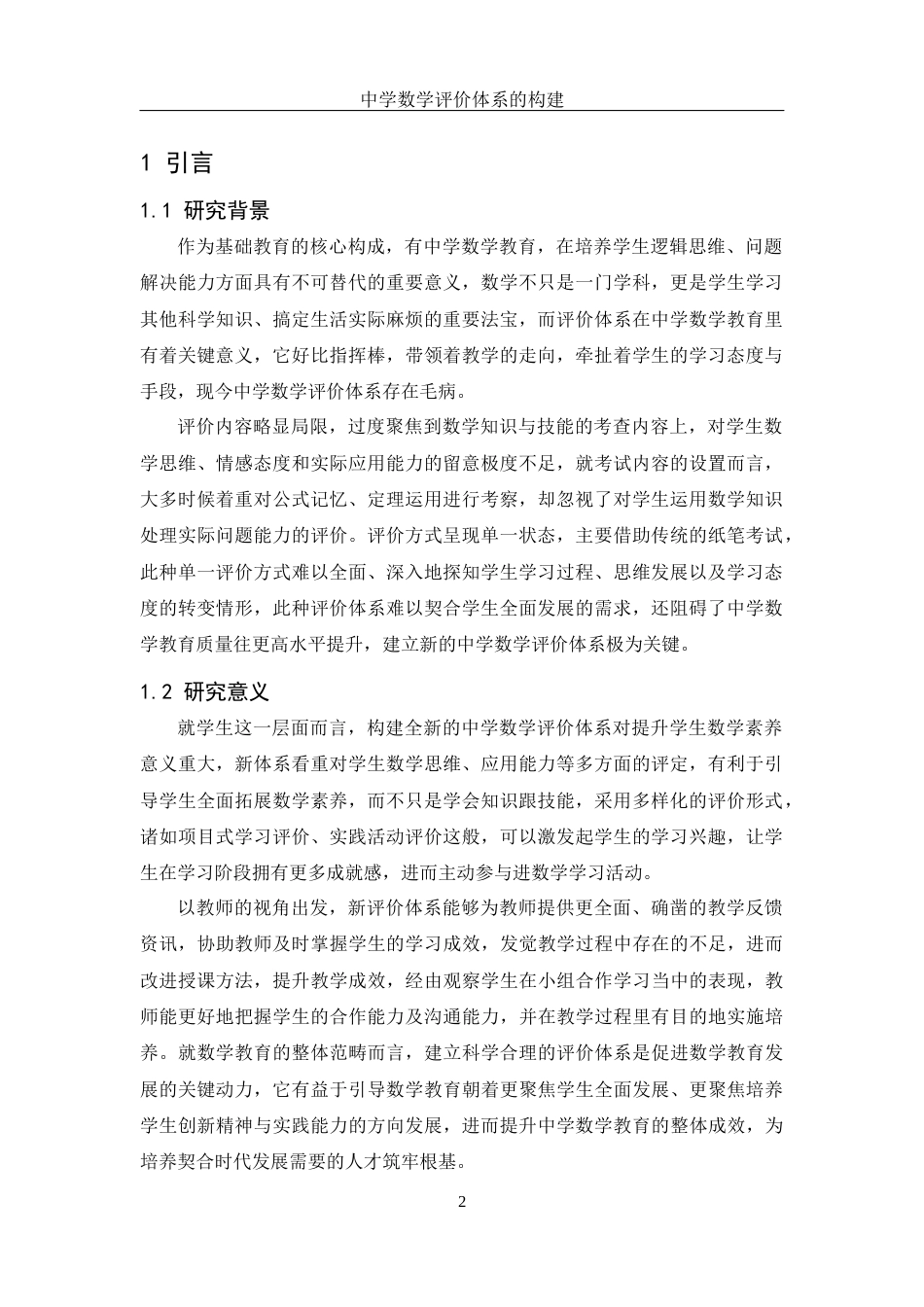 中学数学评价体系的构建

1 引言

1.1 研究背景

作为基础教育的核心构成，有中学数学教育，在培养学生逻辑思维、问题解决能力方面具有不可替代的重要意义，数学不只是一门学科，更是学生学习其他科学知识、搞定生活实际麻烦的重要法宝，而评价体系在中学数学教育里有着关键意义，它好比指挥棒，带领着教学的走向，牵扯着学生的学习态度与手段，现今中学数学评价体系存在毛病。

评价内容略显局限，过度聚焦到数学知识与技能的考查内容上，对学生数学思维、情感态度和实际应用能力的留意极度不足，就考试内容的设置而言，大多时候着重对公式记忆、定理运用进行考察，却忽视了对学生运用数学知识处理实际问题能力的评价。评价方式呈现单一状态，主要借助传统的纸笔考试，此种单一评价方式难以全面、深入地探知学生学习过程、思维发展以及学习态度的转变情形，此种评价体系难以契合学生全面发展的需求，还阻碍了中学数学教育质量往更高水平提升，建立新的中学数学评价体系极为关键。

1.2 研究意义

就学生这一层面而言，构建全新的中学数学评价体系对提升学生数学素养意义重大，新体系看重对学生数学思维、应用能力等多方面的评定，有利于引导学生全面拓展数学素养，而不只是学会知识跟技能，采用多样化的评价形式，诸如项目式学习评价、实践活动评价这般，可以激发起学生的学习兴趣，让学生在学习阶段拥有更多成就感，进而主动参与进数学学习活动。

以教师的视角出发，新评价体系能够为教师提供更全面、确凿的教学反馈资讯，协助教师及时掌握学生的学习成效，发觉教学过程中存在的不足，进而改进授课方法，提升教学成效，经由观察学生在小组合作学习当中的表现，教师能更好地把握学生的合作能力及沟通能力，并在教学过程里有目的地实施培养。就数学教育的整体范畴而言，建立科学合理的评价体系是促进数学教育发展的关键动力，它有益于引导数学教育朝着更聚焦学生全面发展、更聚焦培养学生创新精神与实践能力的方向发展，进而提升中学数学教育的整体成效，为培养契合时代发展需要的人才筑牢根基。

2